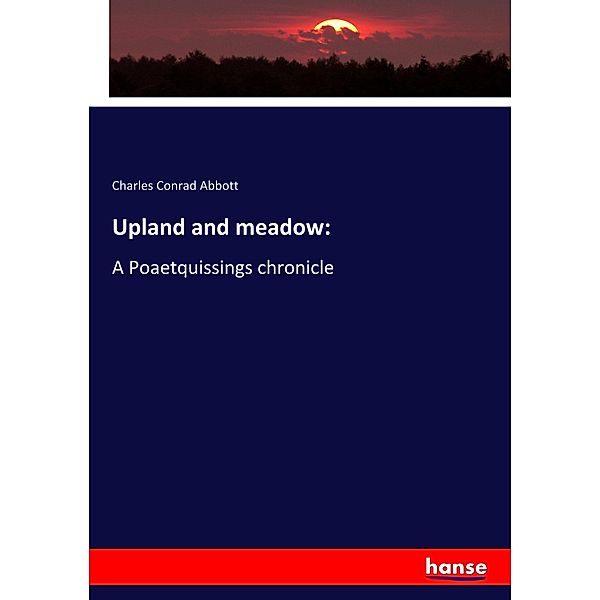 Charles Conrad Abbott

Upland and meadow:

A Poaetquissings chronicle

hanse